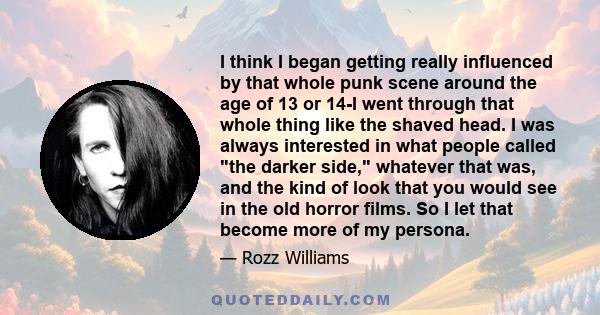 I think I began getting really influenced by that whole punk scene around the age of 13 or 14-I went through that whole thing like the shaved head. I was always interested in what people called "the darker side," whatever that was, and the kind of look that you would see in the old horror films. So I let that become more of my persona.

— Rozz Williams

QUOTEDDAILY.COM